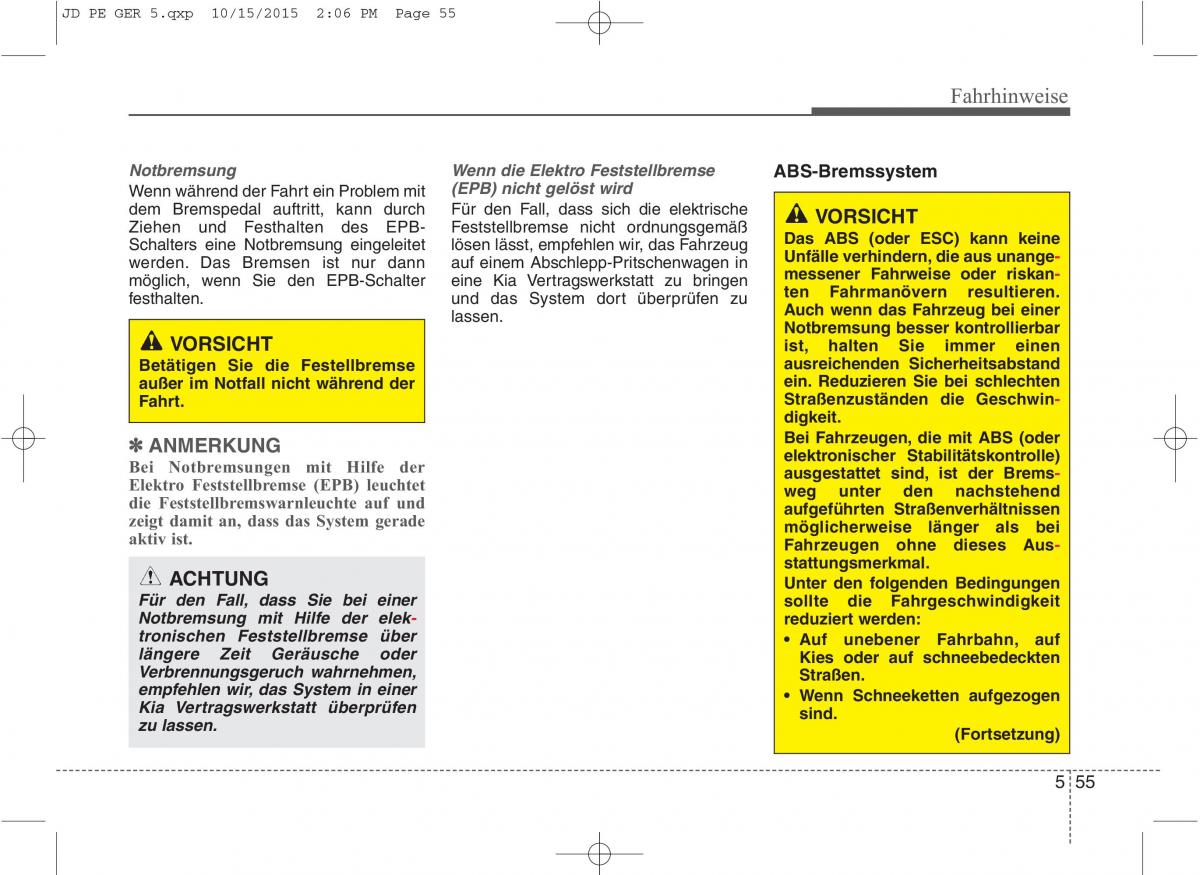 JD PE GER 5.qxp 10/15/2015 2:06 PM Page 55

Fahrhinweise

Notbremsung
Wenn während der Fahrt ein Problem mit dem Bremspedal auftritt, kann durch Ziehen und Festhalten des EPB-Schalters eine Notbremsung eingeleitet werden. Das Bremsen ist nur dann möglich, wenn Sie den EPB-Schalter festhalten.

VORSICHT
Betätigen Sie die Festellbremse außer im Notfall nicht während der Fahrt.

✽ ANMERKUNG
Bei Notbremsungen mit Hilfe der Elektro Feststellbremse (EPB) leuchtet die Feststellbremswarnleuchte auf und zeigt damit an, dass das System gerade aktiv ist.

ACHTUNG
Für den Fall, dass Sie bei einer Notbremsung mit Hilfe der elektronischen Feststellbremse über längere Zeit Geräusche oder Verbrennungsgeruch wahrnehmen, empfehlen wir, das System in einer Kia Vertragswerkstatt überprüfen zu lassen.

Wenn die Elektro Feststellbremse (EPB) nicht gelöst wird
Für den Fall, dass sich die elektrische Feststellbremse nicht ordnungsgemäß lösen lässt, empfehlen wir, das Fahrzeug auf einem Abschlepp-Pritschenwagen in eine Kia Vertragswerkstatt zu bringen und das System dort überprüfen zu lassen.

ABS-Bremssystem

VORSICHT
Das ABS (oder ESC) kann keine Unfälle verhindern, die aus unangemessener Fahrweise oder riskanten Fahrmanövern resultieren. Auch wenn das Fahrzeug bei einer Notbremsung besser kontrollierbar ist, halten Sie immer einen ausreichenden Sicherheitsabstand ein. Reduzieren Sie bei schlechten Straßenzuständen die Geschwindigkeit.
Bei Fahrzeugen, die mit ABS (oder elektronischer Stabilitätskontrolle) ausgestattet sind, ist der Bremsweg unter den nachstehend aufgeführten Straßenverhältnissen möglicherweise länger als bei Fahrzeugen ohne dieses Ausstattungsmerkmal.
Unter den folgenden Bedingungen sollte die Fahrgeschwindigkeit reduziert werden:
• Auf unebener Fahrbahn, auf Kies oder auf schneebedeckten Straßen.
• Wenn Schneeketten aufgezogen sind.
(Fortsetzung)

5 55